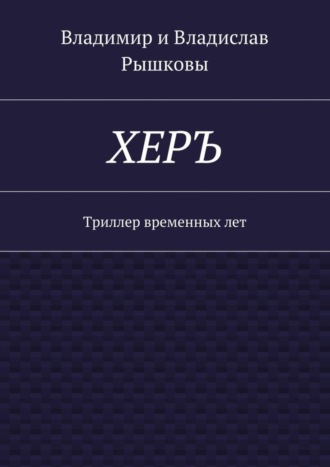 Владимир и Владислав Рышковы

ХЕРЪ

Триллер временных лет